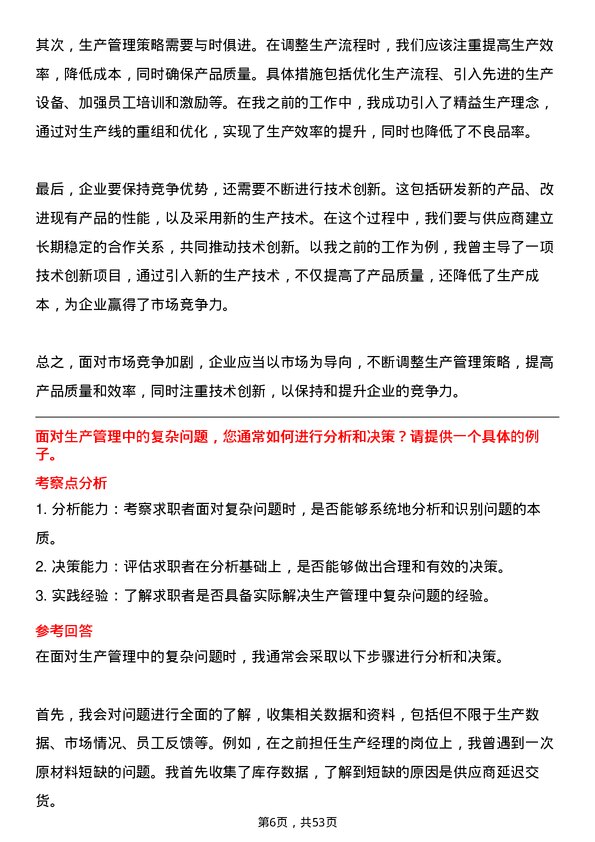 其次，生产管理策略需要与时俱进。在调整生产流程时，我们应该注重提高生产效率，降低成本，同时确保产品质量。具体措施包括优化生产流程、引入先进的生产设备、加强员工培训和激励等。在我之前的工作中，我成功引入了精益生产理念，通过对生产线的重组和优化，实现了生产效率的提升，同时也降低了不良品率。

最后，企业要保持竞争优势，还需要不断进行技术创新。这包括研发新的产品、改进现有产品的性能，以及采用新的生产技术。在这个过程中，我们要与供应商建立长期稳定的合作关系，共同推动技术创新。以我之前的工作为例，我曾主导了一项技术创新项目，通过引入新的生产技术，不仅提高了产品质量，还降低了生产成本，为企业赢得了市场竞争力。

总之，面对市场竞争加剧，企业应当以市场为导向，不断调整生产管理策略，提高产品质量和效率，同时注重技术创新，以保持和提升企业的竞争力。

面对生产管理中的复杂问题，您通常如何进行分析和决策？请提供一个具体的例子。

考察点分析

1. 分析能力：考察求职者面对复杂问题时，是否能够系统地分析和识别问题的本质。

2. 决策能力：评估求职者在分析基础上，是否能够做出合理和有效的决策。

3. 实践经验：了解求职者是否具备实际解决生产管理中复杂问题的经验。

参考回答

在面对生产管理中的复杂问题时，我通常会采取以下步骤进行分析和决策。

首先，我会对问题进行全面的了解，收集相关数据和资料，包括但不限于生产数据、市场情况、员工反馈等。例如，在之前担任生产经理的岗位上，我曾遇到一次原材料短缺的问题。我首先收集了库存数据，了解到短缺的原因是供应商延迟交货。

第6页，共53页